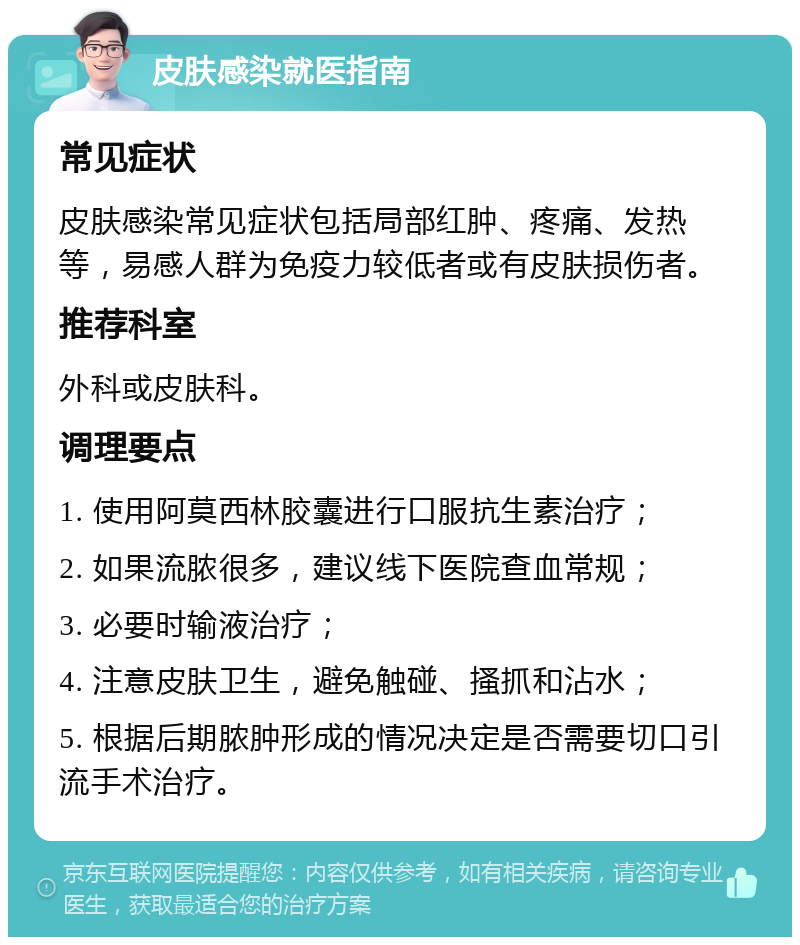 皮肤感染就医指南

常见症状

皮肤感染常见症状包括局部红肿、疼痛、发热等，易感人群为免疫力较低者或有皮肤损伤者。

推荐科室

外科或皮肤科。

调理要点

1. 使用阿莫西林胶囊进行口服抗生素治疗；

2. 如果流脓很多，建议线下医院查血常规；

3. 必要时输液治疗；

4. 注意皮肤卫生，避免触碰、搔抓和沾水；

5. 根据后期脓肿形成的情况决定是否需要切口引流手术治疗。

京东互联网医院提醒您：内容仅供参考，如有相关疾病，请咨询专业医生，获取最适合您的治疗方案